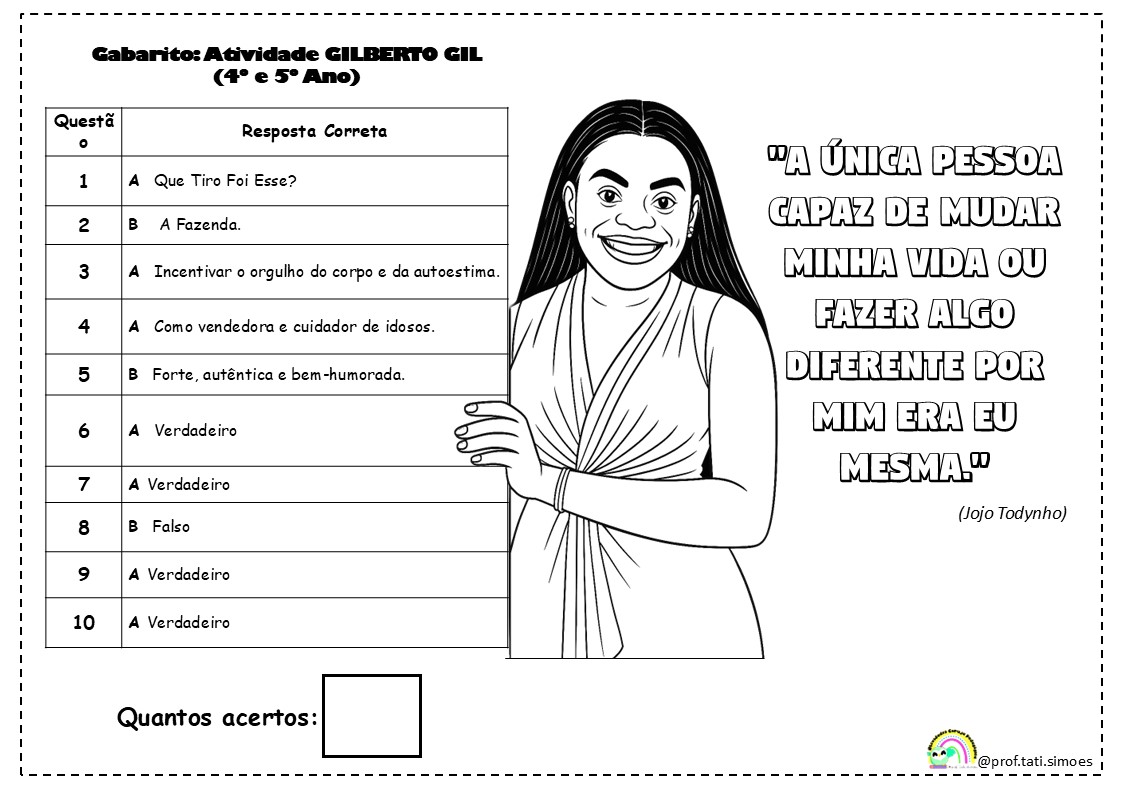 Gabarito: Atividade GILBERTO GIL
(4º e 5º Ano)

| Questão | Resposta Correta |
|---|---|
| 1 | A Que Tiro Foi Esse? |
| 2 | B A Fazenda. |
| 3 | A Incentivar o orgulho do corpo e da autoestima. |
| 4 | A Como vendedora e cuidador de idosos. |
| 5 | B Forte, autêntica e bem-humorada. |
| 6 | A Verdadeiro |
| 7 | A Verdadeiro |
| 8 | B Falso |
| 9 | A Verdadeiro |
| 10 | A Verdadeiro |

"A ÚNICA PESSOA CAPAZ DE MUDAR MINHA VIDA OU FAZER ALGO DIFERENTE POR MIM ERA EU MESMA."

(Jojo Todynho)

Quantos acertos:

@prof.tati.simoes